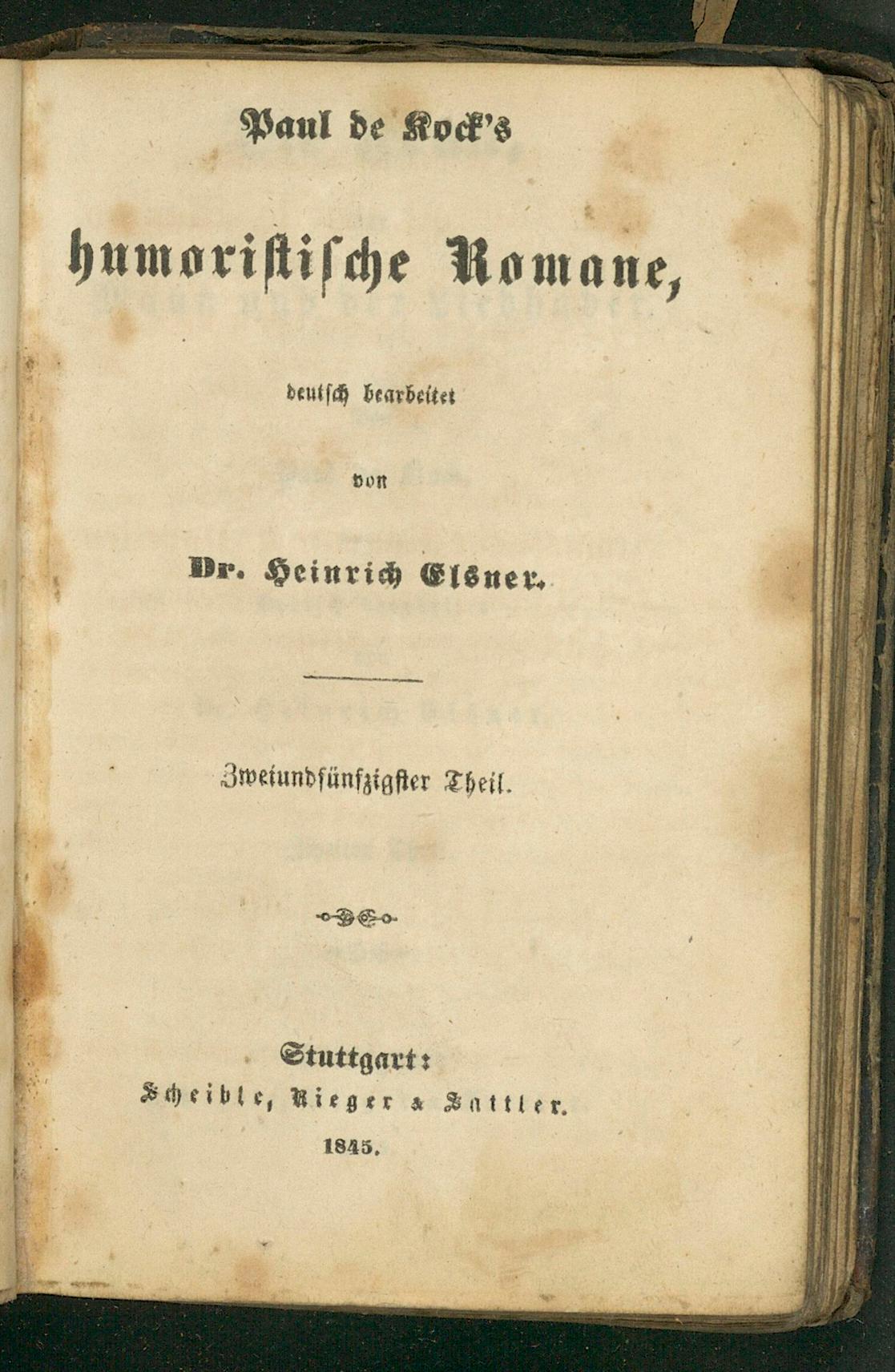 Paul de Kock's

humoristische Romane,

deutsch bearbeitet

von

Dr. Heinrich Elsner.

Zweiundfünfzigster Theil.

Stuttgart:
Scheible, Rieger & Sattler.
1845.